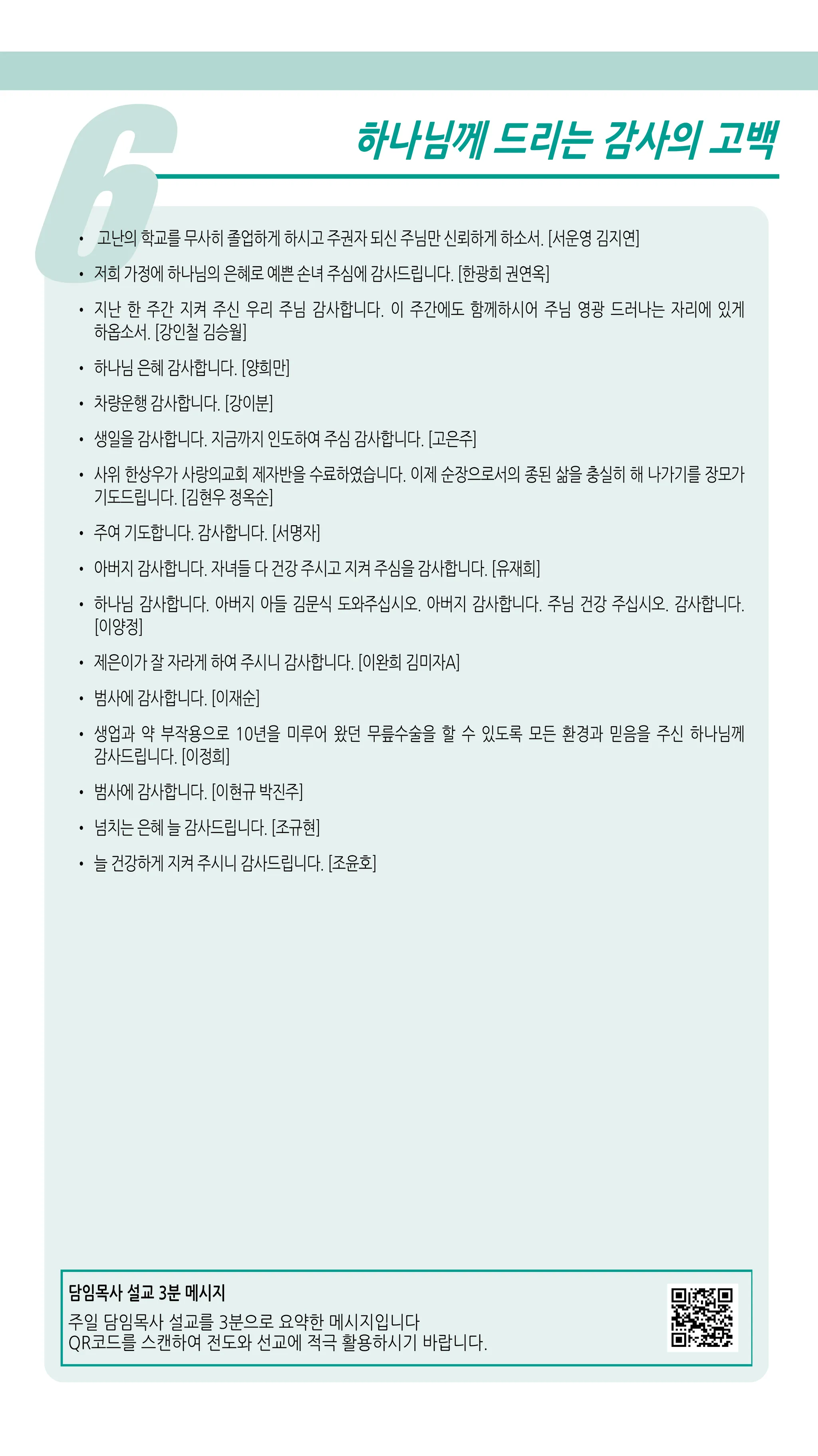 6

하나님께 드리는 감사의 고백

• 고난의 학교를 무사히 졸업하게 하시고 주권자 되신 주님만 신뢰하게 하소서. [서운영 김지연]

• 저희 가정에 하나님의 은혜로 예쁜 손녀 주심에 감사드립니다. [한광희 권연옥]

• 지난 한 주간 지켜 주신 우리 주님 감사합니다. 이 주간에도 함께하시어 주님 영광 드러나는 자리에 있게 하옵소서. [강인철 김승월]

• 하나님 은혜 감사합니다. [양희만]

• 차량운행 감사합니다. [강이분]

• 생일을 감사합니다. 지금까지 인도하여 주심 감사합니다. [고은주]

• 사위 한상우가 사랑의교회 제자반을 수료하였습니다. 이제 순장으로서의 종된 삶을 충실히 해 나가기를 장모가 기도드립니다. [김현우 정옥순]

• 주여 기도합니다. 감사합니다. [서명자]

• 아버지 감사합니다. 자녀들 다 건강 주시고 지켜 주심을 감사합니다. [유재희]

• 하나님 감사합니다. 아버지 아들 김문식 도와주십시오. 아버지 감사합니다. 주님 건강 주십시오. 감사합니다. [이양정]

• 제은이가 잘 자라게 하여 주시니 감사합니다. [이완희 김미자A]

• 범사에 감사합니다. [이재순]

• 생업과 약 부작용으로 10년을 미루어 왔던 무릎수술을 할 수 있도록 모든 환경과 믿음을 주신 하나님께 감사드립니다. [이정희]

• 범사에 감사합니다. [이현규 박진주]

• 넘치는 은혜 늘 감사드립니다. [조규현]

• 늘 건강하게 지켜 주시니 감사드립니다. [조윤호]

담임목사 설교 3분 메시지
주일 담임목사 설교를 3분으로 요약한 메시지입니다
QR코드를 스캔하여 전도와 선교에 적극 활용하시기 바랍니다.